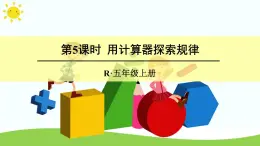 第5课时 用计算器探索规律

R·五年级上册